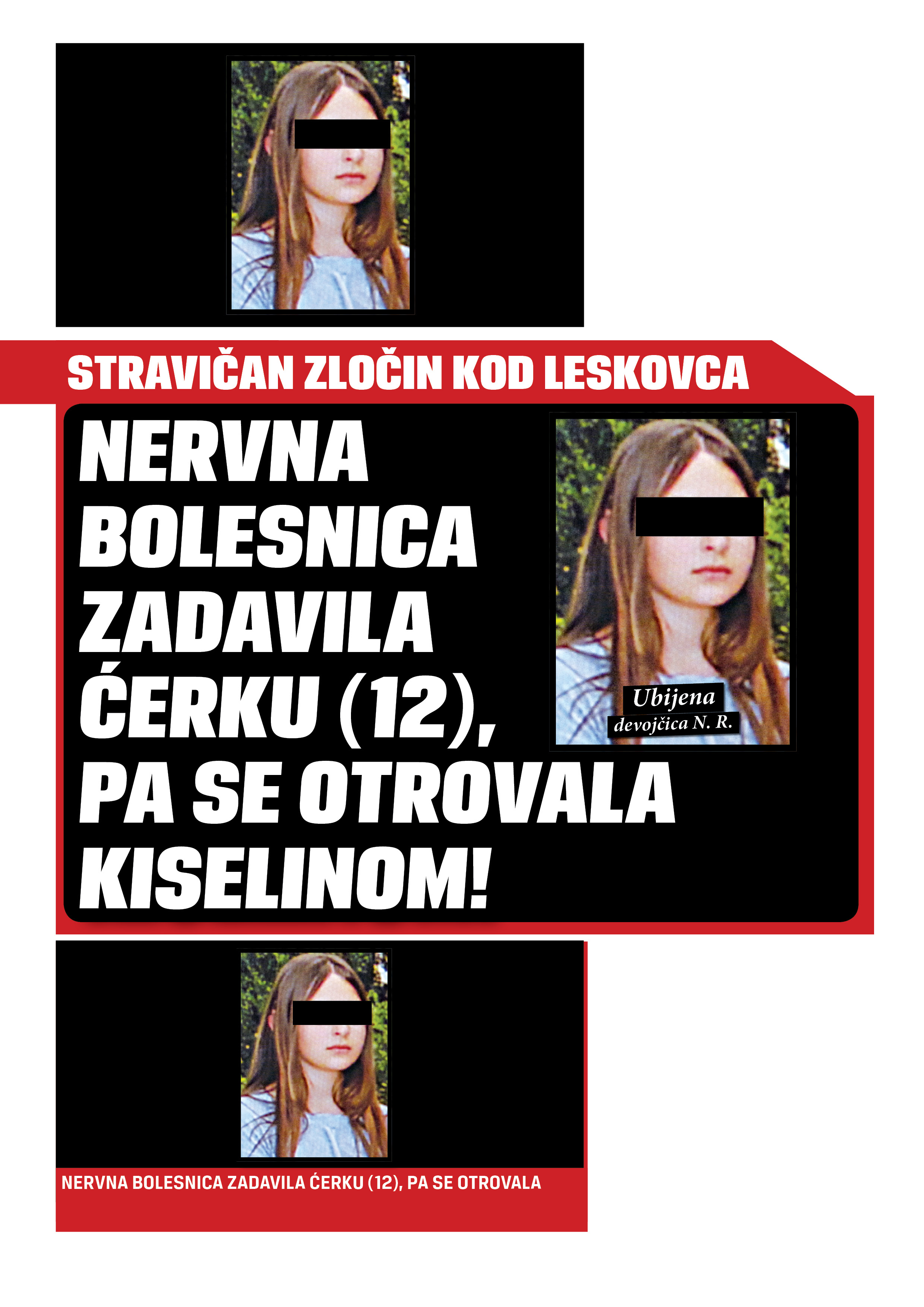 STRAVIČAN ZLOČIN KOD LESKOVCA

NERVNA BOLESNICA ZADAVILA ĆERKU (12), PA SE OTROVALA KISELINOM!

Ubijena
devojčica N. R.

NERVNA BOLESNICA ZADAVILA ĆERKU (12), PA SE OTROVALA